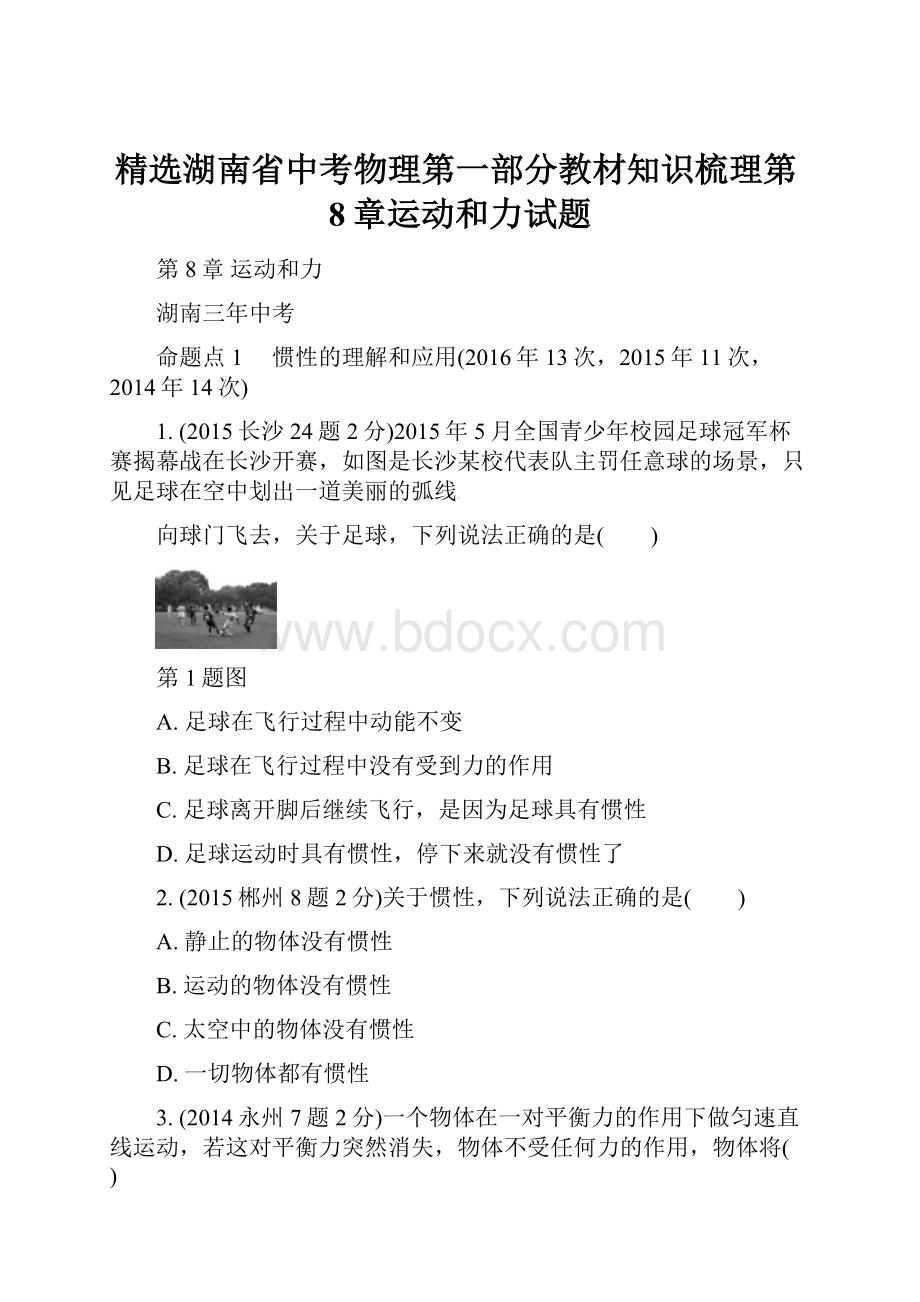 精选湖南省中考物理第一部分教材知识梳理第8章运动和力试题

第8章 运动和力

湖南三年中考

命题点1　惯性的理解和应用(2016年13次，2015年11次，2014年14次)

1. (2015长沙24题2分)2015年5月全国青少年校园足球冠军杯赛揭幕战在长沙开赛，如图是长沙某校代表队主罚任意球的场景，只见足球在空中划出一道美丽的弧线

向球门飞去，关于足球，下列说法正确的是(　　)

www.bdocx.com

第1题图

A. 足球在飞行过程中动能不变

B. 足球在飞行过程中没有受到力的作用

C. 足球离开脚后继续飞行，是因为足球具有惯性

D. 足球运动时具有惯性，停下来就没有惯性了

2. (2015郴州8题2分)关于惯性，下列说法正确的是(　　)

A. 静止的物体没有惯性

B. 运动的物体没有惯性

C. 太空中的物体没有惯性

D. 一切物体都有惯性

3. (2014永州7题2分)一个物体在一对平衡力的作用下做匀速直线运动，若这对平衡力突然消失，物体不受任何力的作用，物体将(　　)